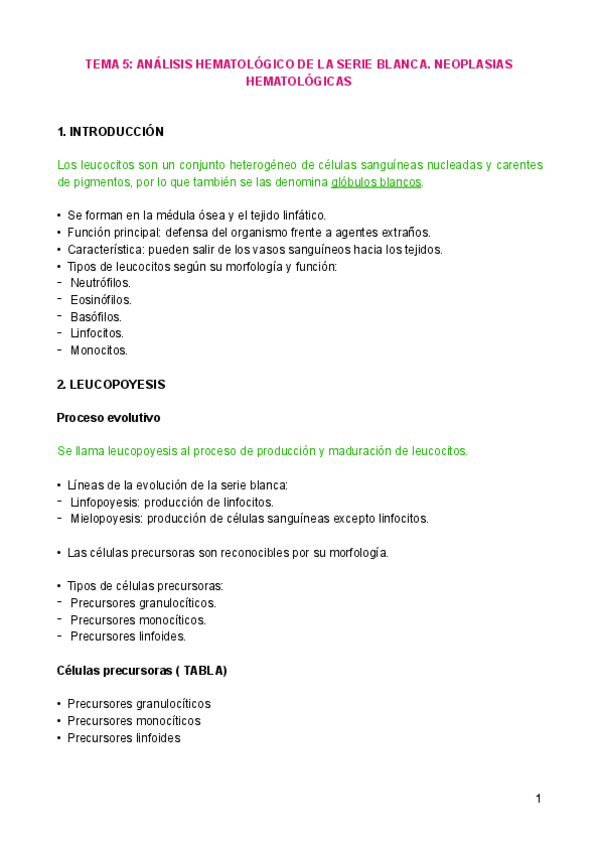 TEMA 5: ANÁLISIS HEMATOLÓGICO DE LA SERIE BLANCA. NEOPLASIAS HEMATOLÓGICAS

1. INTRODUCCIÓN

Los leucocitos son un conjunto heterogéneo de células sanguíneas nucleadas y carentes de pigmentos, por lo que también se las denomina glóbulos blancos.

• Se forman en la médula ósea y el tejido linfático.
• Función principal: defensa del organismo frente a agentes extraños.
• Característica: pueden salir de los vasos sanguíneos hacia los tejidos.
• Tipos de leucocitos según su morfología y función:
- Neutrófilos.
- Eosinófilos.
- Basófilos.
- Linfocitos.
- Monocitos.

2. LEUCOPOYESIS

Proceso evolutivo

Se llama leucopoyesis al proceso de producción y maduración de leucocitos.

• Líneas de la evolución de la serie blanca:
- Linfopoyesis: producción de linfocitos.
- Mielopoyesis: producción de células sanguíneas excepto linfocitos.

• Las células precursoras son reconocibles por su morfología.

• Tipos de células precursoras:
- Precursores granulocíticos.
- Precursores monocíticos.
- Precursores linfoides.

Células precursoras ( TABLA)

• Precursores granulocíticos
• Precursores monocíticos
• Precursores linfoides

1